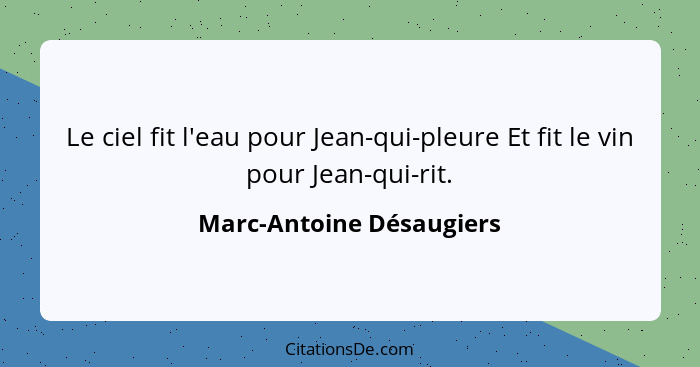 Le ciel fit l'eau pour Jean-qui-pleure Et fit le vin pour Jean-qui-rit.

Marc-Antoine Désaugiers

CitationsDe.com